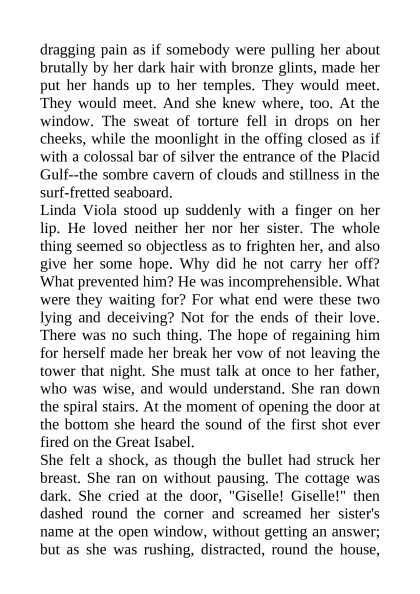 dragging pain as if somebody were pulling her about brutally by her dark hair with bronze glints, made her put her hands up to her temples. They would meet. They would meet. And she knew where, too. At the window. The sweat of torture fell in drops on her cheeks, while the moonlight in the offing closed as if with a colossal bar of silver the entrance of the Placid Gulf--the sombre cavern of clouds and stillness in the surf-fretted seaboard.
Linda Viola stood up suddenly with a finger on her lip. He loved neither her nor her sister. The whole thing seemed so objectless as to frighten her, and also give her some hope. Why did he not carry her off? What prevented him? He was incomprehensible. What were they waiting for? For what end were these two lying and deceiving? Not for the ends of their love. There was no such thing. The hope of regaining him for herself made her break her vow of not leaving the tower that night. She must talk at once to her father, who was wise, and would understand. She ran down the spiral stairs. At the moment of opening the door at the bottom she heard the sound of the first shot ever fired on the Great Isabel.
She felt a shock, as though the bullet had struck her breast. She ran on without pausing. The cottage was dark. She cried at the door, "Giselle! Giselle!" then dashed round the corner and screamed her sister's name at the open window, without getting an answer; but as she was rushing, distracted, round the house,